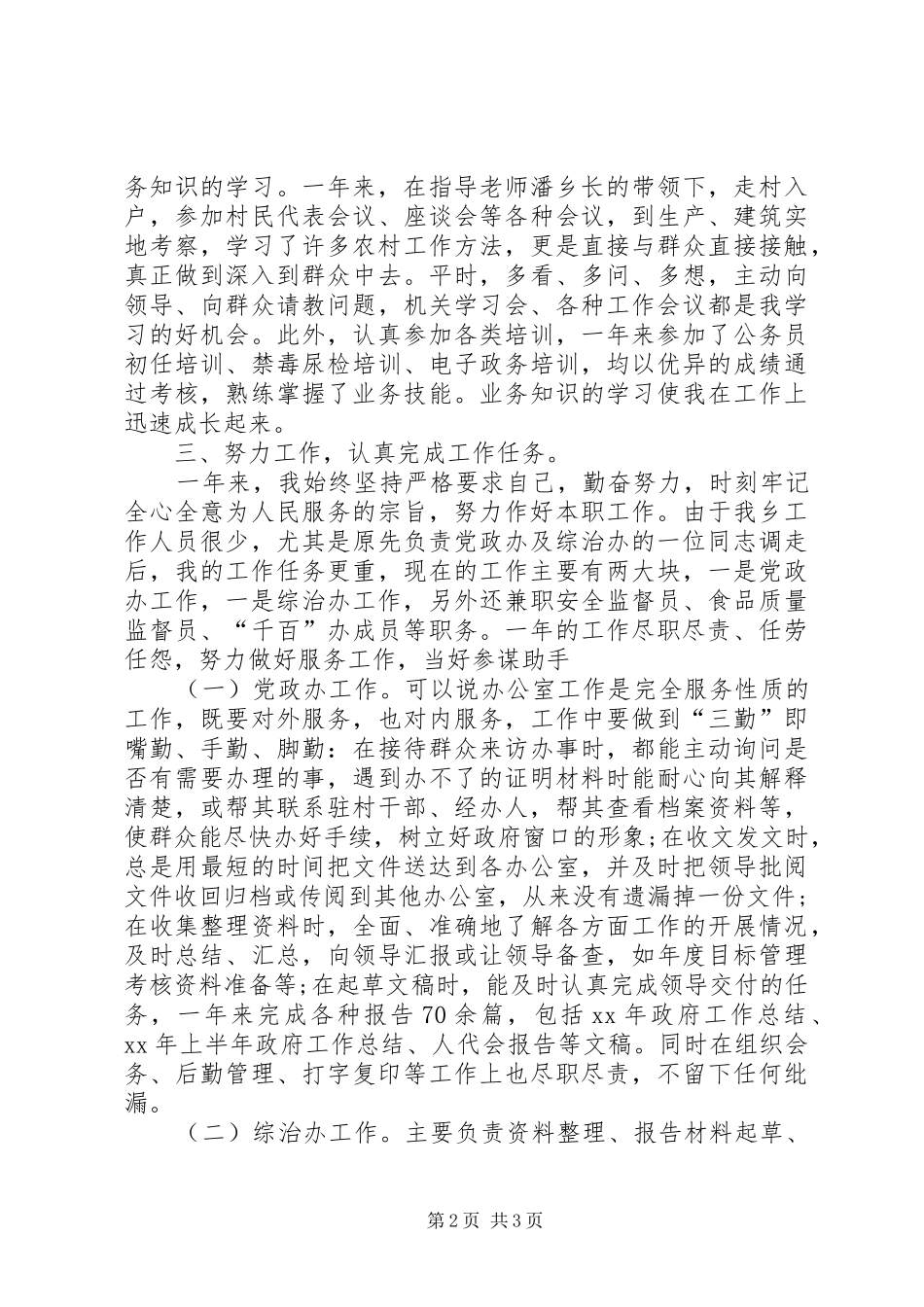 务知识的学习。一年来，在指导老师潘乡长的带领下，走村入户，参加村民代表会议、座谈会等各种会议，到生产、建筑实地考察，学习了许多农村工作方法，更是直接与群众直接接触，真正做到深入到群众中去。平时，多看、多问、多想，主动向领导、向群众请教问题，机关学习会、各种工作会议都是我学习的好机会。此外，认真参加各类培训，一年来参加了公务员初任培训、禁毒尿检培训、电子政务培训，均以优异的成绩通过考核，熟练掌握了业务技能。业务知识的学习使我在工作上迅速成长起来。

三、努力工作，认真完成工作任务。

一年来，我始终坚持严格要求自己，勤奋努力，时刻牢记全心全意为人民服务的宗旨，努力作好本职工作。由于我乡工作人员很少，尤其是原先负责党政办及综治办的一位同志调走后，我的工作任务更重，现在的工作主要有两大块，一是党政办工作，一是综治办工作，另外还兼职安全监督员、食品质量监督员、“千百”办成员等职务。一年的工作尽职尽责、任劳任怨，努力做好服务工作，当好参谋助手

（一）党政办工作。可以说办公室工作是完全服务性质的工作，既要对外服务，也对内服务，工作中要做到“三勤”即嘴勤、手勤、脚勤：在接待群众来访办事时，都能主动询问是否有需要办理的事，遇到办不了的证明材料时能耐心向其解释清楚，或帮其联系驻村干部、经办人，帮其查看档案资料等，使群众能尽快办好手续，树立好政府窗口的形象;在收文发文时，总是用最短的时间把文件送达到各办公室，并及时把领导批阅文件收回归档或传阅到其他办公室，从来没有遗漏掉一份文件;在收集整理资料时，全面、准确地了解各方面工作的开展情况，及时总结、汇总，向领导汇报或让领导备查，如年度目标管理考核资料准备等;在起草文稿时，能及时认真完成领导交付的任务，一年来完成各种报告70余篇，包括xx年政府工作总结、xx年上半年政府工作总结、人代会报告等文稿。同时在组织会务、后勤管理、打字复印等工作上也尽职尽责，不留下任何纰漏。

（二）综治办工作。主要负责资料整理、报告材料起草、

第2页 共3页